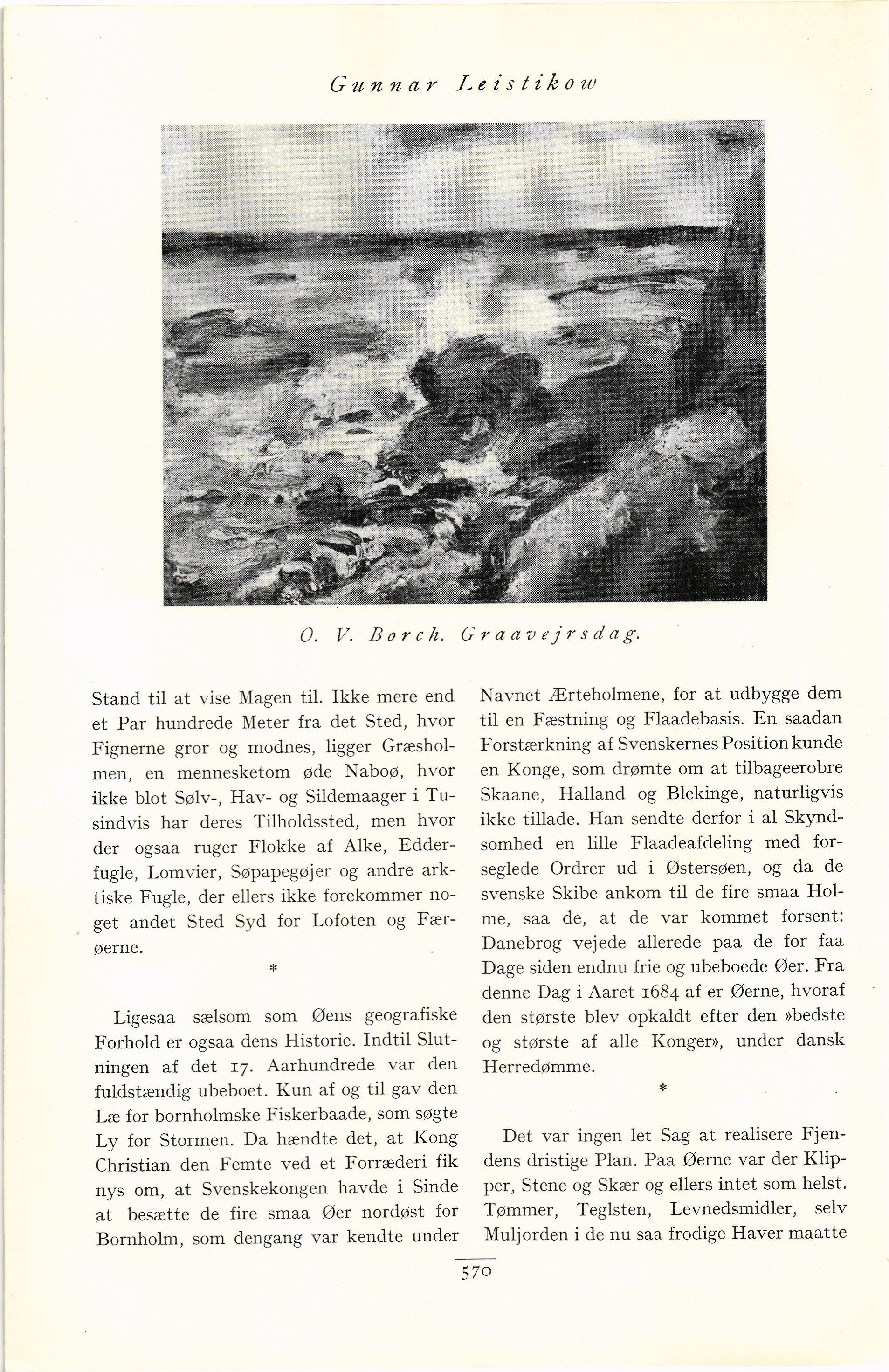 Gunnar Leistikow

O. V. Borch. Graavejrsdag.

Stand til at vise Magen til. Ikke mere end et Par hundrede Meter fra det Sted, hvor Fignerne gror og modnes, ligger Græsholmen, en mennesketom øde Naboø, hvor ikke blot Sølv-, Hav- og Sildemaager i Tusindvis har deres Tilholdssted, men hvor der ogsaa ruger Flokke af Alke, Edderfugle, Lomvier, Søpapegøjer og andre arktiske Fugle, der ellers ikke forekommer noget andet Sted Syd for Lofoten og Færøerne.

*

Ligesaa sælsom som Øens geografiske Forhold er ogsaa dens Historie. Indtil Slutningen af det 17. Aarhundrede var den fuldstændig ubeboet. Kun af og til gav den Læ for bornholmske Fiskerbaade, som søgte Ly for Stormen. Da hændte det, at Kong Christian den Femte ved et Forræderi fik nys om, at Svenskekongen havde i Sinde at besætte de fire smaa Øer nordøst for Bornholm, som dengang var kendte under Navnet Ærteholmene, for at udbygge dem til en Fæstning og Flaadebasis. En saadan Forstærkning af Svenskernes Position kunde en Konge, som drømte om at tilbageerobre Skaane, Halland og Blekinge, naturligvis ikke tillade. Han sendte derfor i al Skyndsomhed en lille Flaadeafdeling med forseglede Ordrer ud i Østersøen, og da de svenske Skibe ankom til de fire smaa Holme, saa de, at de var kommet forsent: Danebrog vejede allerede paa de for faa Dage siden endnu frie og ubeboede Øer. Fra denne Dag i Aaret 1684 af er Øerne, hvoraf den største blev opkaldt efter den »bedste og største af alle Konger», under dansk Herredømme.

*

Det var ingen let Sag at realisere Fjendens dristige Plan. Paa Øerne var der Klipper, Stene og Skær og ellers intet som helst. Tømmer, Teglsten, Levnedsmidler, selv Muljorden i de nu saa frodige Haver maatte

570